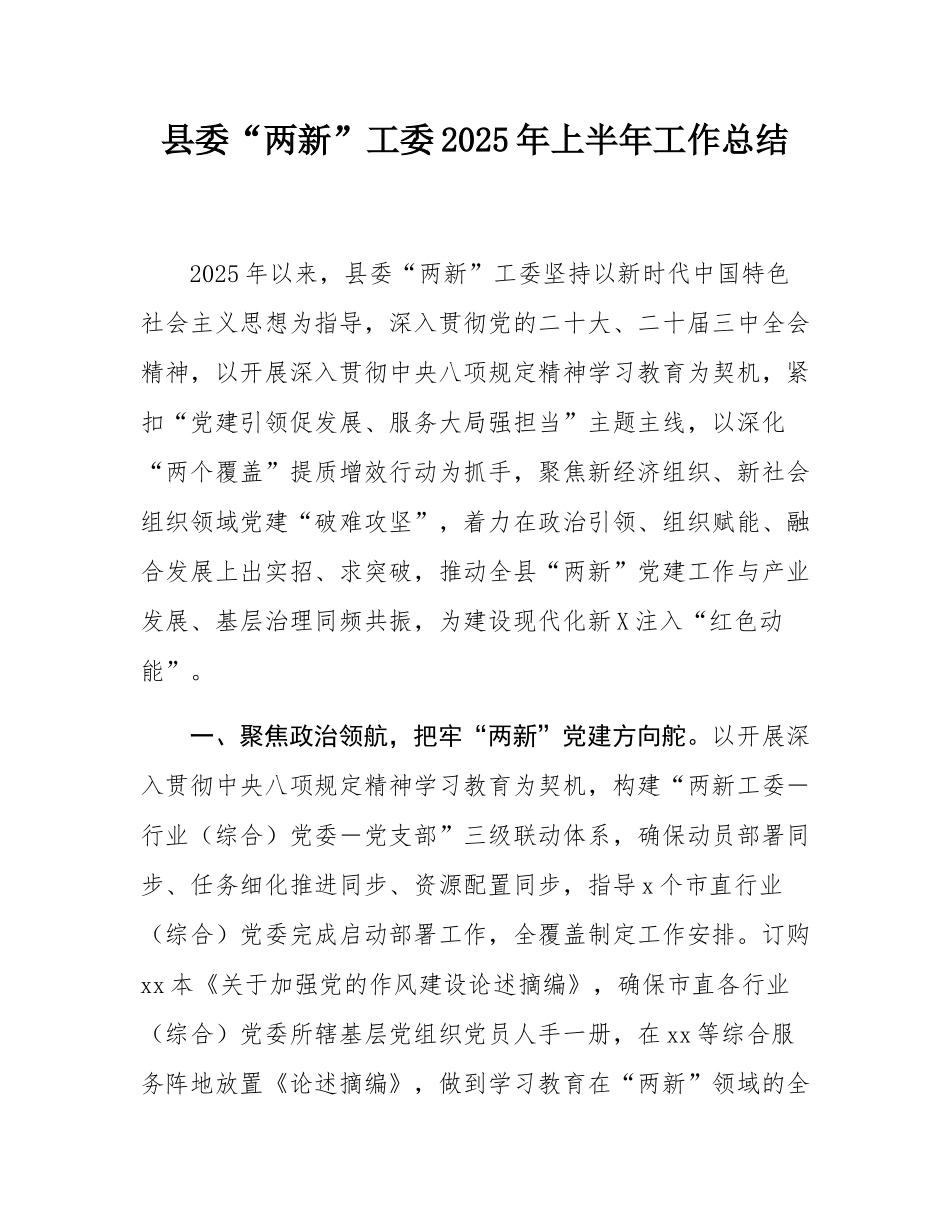 县委“两新”工委2025年上半年工作总结

2025年以来，县委“两新”工委坚持以新时代中国特色社会主义思想为指导，深入贯彻党的二十大、二十届三中全会精神，以开展深入贯彻中央八项规定精神学习教育为契机，紧扣“党建引领促发展、服务大局强担当”主题主线，以深化“两个覆盖”提质增效行动为抓手，聚焦新经济组织、新社会组织领域党建“破难攻坚”，着力在政治引领、组织赋能、融合发展上出实招、求突破，推动全县“两新”党建工作与产业发展、基层治理同频共振，为建设现代化新X注入“红色动能”。

一、聚焦政治领航，把牢“两新”党建方向舵。以开展深入贯彻中央八项规定精神学习教育为契机，构建“两新工委—行业（综合）党委—党支部”三级联动体系，确保动员部署同步、任务细化推进同步、资源配置同步，指导x个市直行业（综合）党委完成启动部署工作，全覆盖制定工作安排。订购xx本《关于加强党的作风建设论述摘编》，确保市直各行业（综合）党委所辖基层党组织党员人手一册，在xx等综合服务阵地放置《论述摘编》，做到学习教育在“两新”领域的全